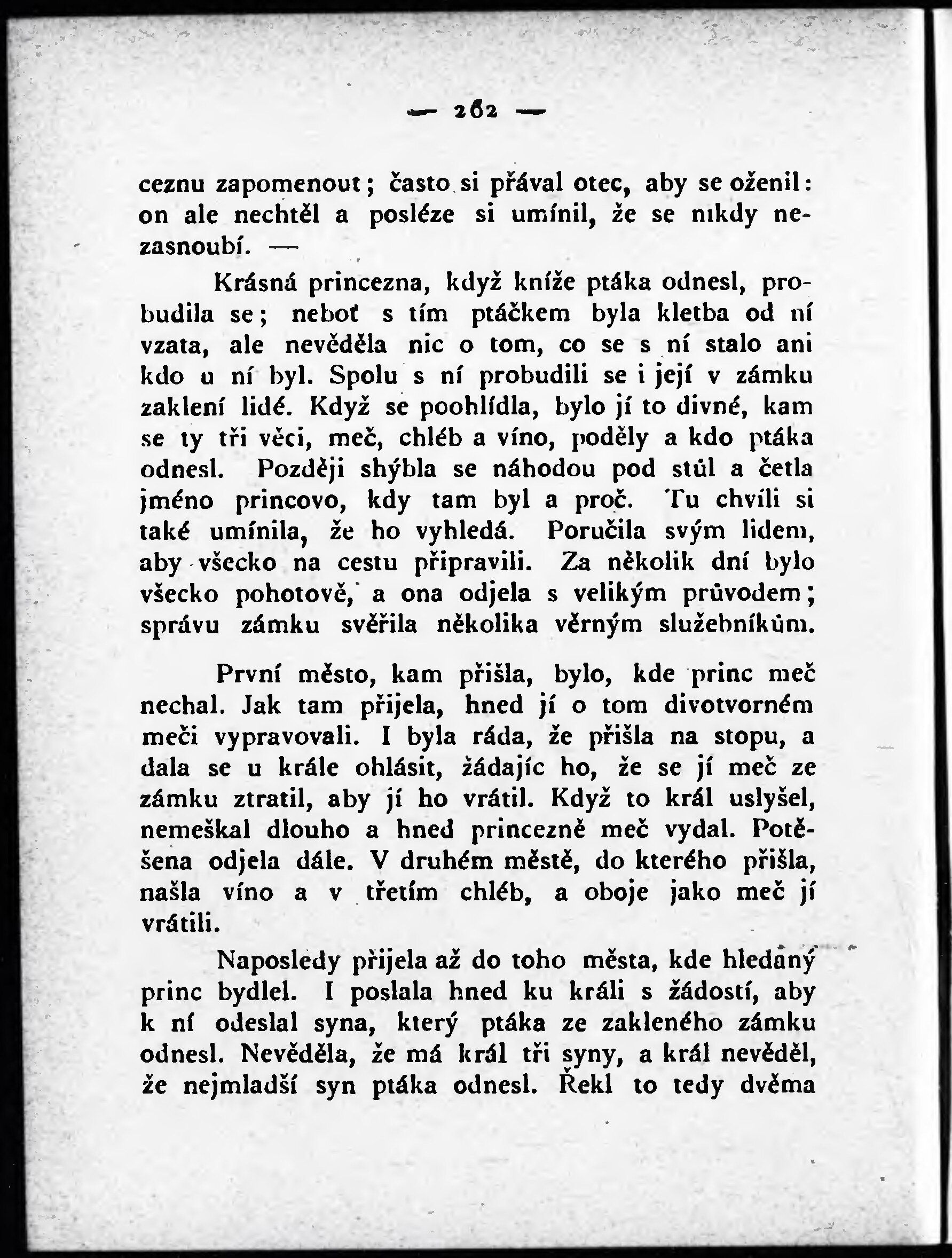 — 262 —

ceznu zapomenout; často si přával otec, aby se oženil: on ale nechtěl a posléze si umínil, že se nikdy nezasnoubí. —

Krásná princezna, když kníže ptáka odnesl, probudila se; neboť s tím ptáčkem byla kletba od ní vzata, ale nevěděla nic o tom, co se s ní stalo ani kdo u ní byl. Spolu s ní probudili se i její v zámku zaklení lidé. Když se poohlídla, bylo jí to divné, kam se ty tři věci, meč, chléb a víno, poděly a kdo ptáka odnesl. Později shýbla se náhodou pod stůl a četla jméno princovo, kdy tam byl a proč. Tu chvíli si také umínila, že ho vyhledá. Poručila svým lidem, aby všecko na cestu připravili. Za několik dní bylo všecko pohotově, a ona odjela s velikým průvodem; správu zámku svěřila několika věrným služebníkům.

První město, kam přišla, bylo, kde princ meč nechal. Jak tam přijela, hned jí o tom divotvorném meči vypravovali. I byla ráda, že přišla na stopu, a dala se u krále ohlásit, žádajíc ho, že se jí meč ze zámku ztratil, aby jí ho vrátil. Když to král uslyšel, nemeškal dlouho a hned princezně meč vydal. Potěšena odjela dále. V druhém městě, do kterého přišla, našla víno a v třetím chléb, a oboje jako meč jí vrátili.

Naposledy přijela až do toho města, kde hledaný princ bydlel. I poslala hned ku králi s žádostí, aby k ní odeslal syna, který ptáka ze zakleného zámku odnesl. Nevěděla, že má král tři syny, a král nevěděl, že nejmladší syn ptáka odnesl. Řekl to tedy dvěma